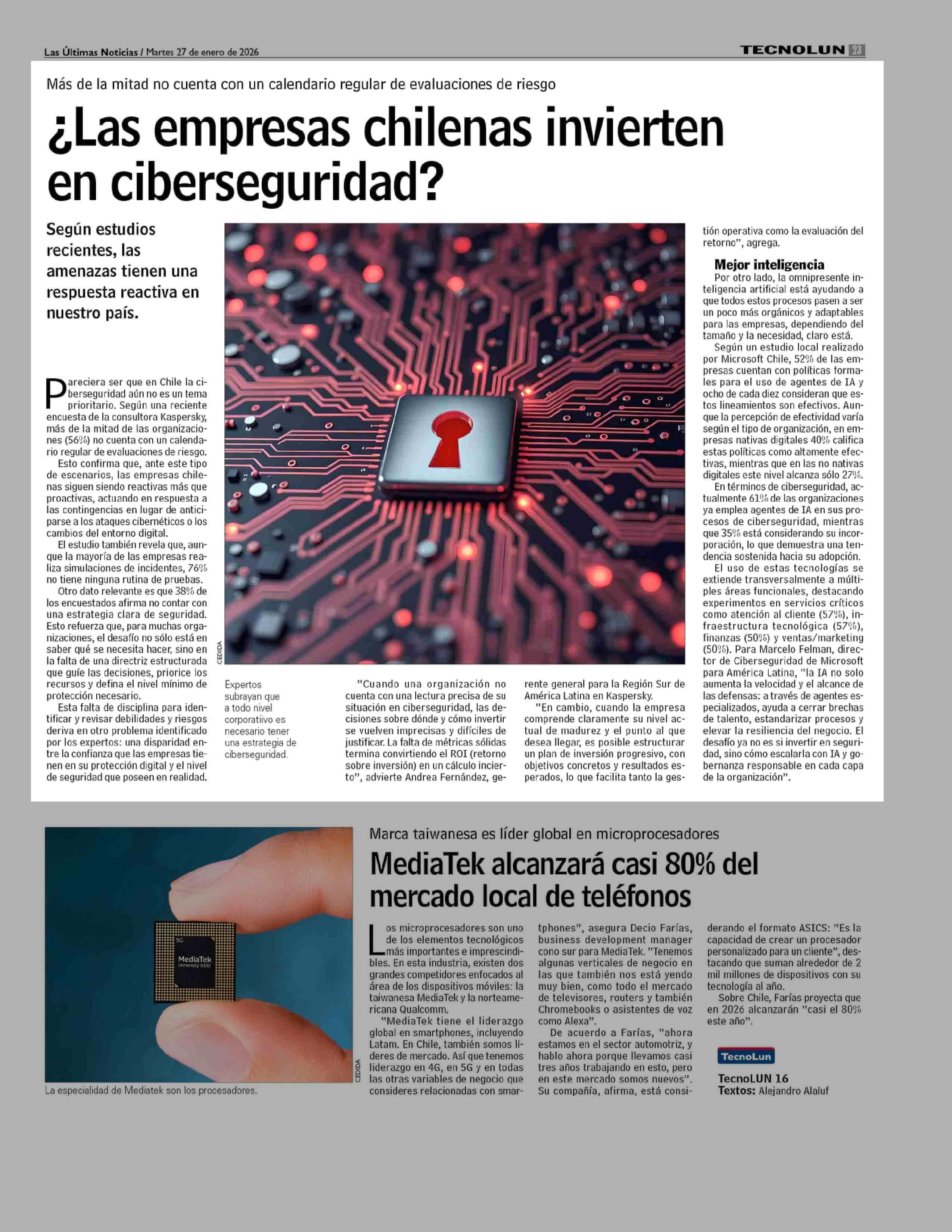 Las Últimas Noticias / Martes 27 de enero de 2026

TECNOLUN 23

Más de la mitad no cuenta con un calendario regular de evaluaciones de riesgo

¿Las empresas chilenas invierten en ciberseguridad?

Según estudios recientes, las amenazas tienen una respuesta reactiva en nuestro país.

Pareciera ser que en Chile la ciberseguridad aún no es un tema prioritario. Según una reciente encuesta de la consultora Kaspersky, más de la mitad de las organizaciones (56%) no cuenta con un calendario regular de evaluaciones de riesgo.

Esto confirma que, ante este tipo de escenarios, las empresas chilenas siguen siendo reactivas más que proactivas, actuando en respuesta a las contingencias en lugar de anticiparse a los ataques cibernéticos o los cambios del entorno digital.

El estudio también revela que, aunque la mayoría de las empresas realiza simulaciones de incidentes, 76% no tiene ninguna rutina de pruebas.

Otro dato relevante es que 38% de los encuestados afirma no contar con una estrategia clara de seguridad. Esto refuerza que, para muchas organizaciones, el desafío no sólo está en saber qué se necesita hacer, sino en la falta de una directriz estructurada que guíe las decisiones, priorice los recursos y defina el nivel mínimo de protección necesario.

Esta falta de disciplina para identificar y revisar debilidades y riesgos deriva en otro problema identificado por los expertos: una disparidad entre la confianza que las empresas tienen en su protección digital y el nivel de seguridad que poseen en realidad.

CEDIDA

Expertos subrayan que a todo nivel corporatiivo es necesario tener una estrategia de ciberseguridad.

"Cuando una organización no cuenta con una lectura precisa de su situación en ciberseguridad, las decisiones sobre dónde y cómo invertir se vuelven imprecisas y difíciles de justificar. La falta de métricas sólidas termina convirtiendo el ROI (retorno sobre inversión) en un cálculo incierto", advierte Andrea Fernández, gerente general para la Región Sur de América Latina en Kaspersky.

"En cambio, cuando la empresa comprende claramente su nivel actual de madurez y el punto al que desea llegar, es posible estructurar un plan de inversión progresivo, con objetivos concretos y resultados esperados, lo que facilita tanto la gestión operativa como la evaluación del retorno", agrega.

Mejor inteligencia

Por otro lado, la omnipresente inteligencia artificial está ayudando a que todos estos procesos pasen a ser un poco más orgánicos y adaptables para las empresas, dependiendo del tamaño y la necesidad, claro está.

Según un estudio local realizado por Microsoft Chile, 52% de las empresas cuentan con políticas formales para el uso de agentes de IA y ocho de cada diez consideran que estos lineamientos son efectivos. Aunque la percepción de efectividad varía según el tipo de organización, en empresas nativas digitales 40% califica estas políticas como altamente efectivas, mientras que en las no nativas digitales este nivel alcanza sólo 27%.

En términos de ciberseguridad, actualmente 61% de las organizaciones ya emplea agentes de IA en sus procesos de ciberseguridad, mientras que 35% está considerando su incorporación, lo que demuestra una tendencia sostenida hacia su adopción.

El uso de estas tecnologías se extiende transversalmente a múltiples áreas funcionales, destacando experimentos en servicios críticos como atención al cliente (57%), infraestructura tecnológica (57%), finanzas (50%) y ventas/marketing (50%). Para Marcelo Felman, director de Ciberseguridad de Microsoft para América Latina, "la IA no solo aumenta la velocidad y el alcance de las defensas: a través de agentes especializados, ayuda a cerrar brechas de talento, estandarizar procesos y elevar la resiliencia del negocio. El desafío ya no es si invertir en seguridad, sino cómo escalarla con IA y gobernanza responsable en cada capa de la organización".

5G
MediaTek
Dimensity 1000

CEDIDA

La especialidad de Mediatek son los procesadores.

Marca taiwanesa es líder global en microprocesadores

MediaTek alcanzará casi 80% del mercado local de teléfonos

Los microprocesadores son uno de los elementos tecnológicos más importantes e imprescindibles. En esta industria, existen dos grandes competidores enfocados al área de los dispositivos móviles: la taiwanesa MediaTek y la norteamericana Qualcomm.

"MediaTek tiene el liderazgo global en smartphones, incluyendo Latam. En Chile, también somos líderes de mercado. Así que tenemos liderazgo en 4G, en 5G y en todas las otras variables de negocio que consideres relacionadas con smartphones", asegura Decio Farías, business development manager cono sur para MediaTek. "Tenemos algunas verticales de negocio en las que también nos está yendo muy bien, como todo el mercado de televisores, routers y también Chromebooks o asistentes de voz como Alexa".

De acuerdo a Farías, "ahora estamos en el sector automotriz, y hablo ahora porque llevamos casi tres años trabajando en esto, pero en este mercado somos nuevos". Su compañía, afirma, está considerando el formato ASICS: "Es la capacidad de crear un procesador personalizado para un cliente", destacando que suman alrededor de 2 mil millones de dispositivos con su tecnología al año.

Sobre Chile, Farías proyecta que en 2026 alcanzarán "casi el 80% este año".

TecnoLun

TecnoLUN 16
Textos: Alejandro Alaluf